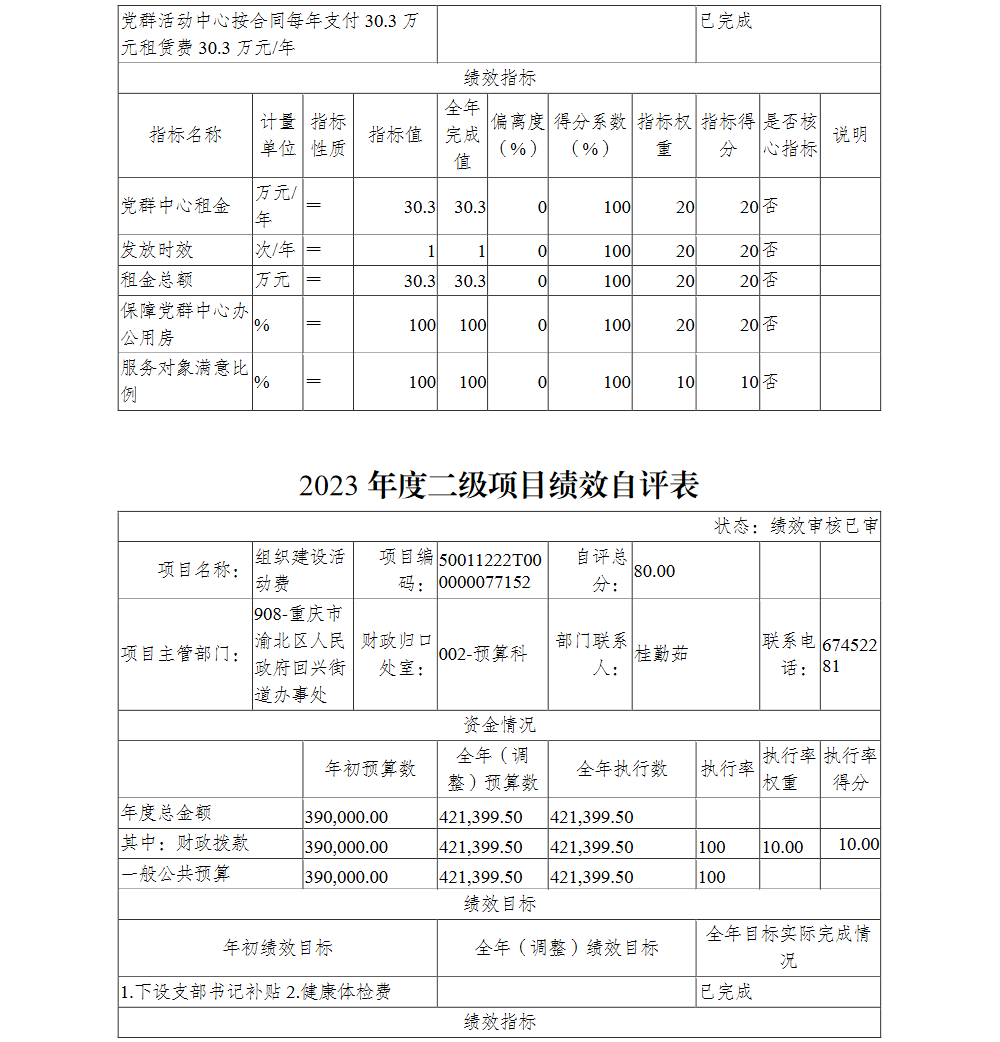 | 党群活动中心按合同每年支付 30.3 万元租赁费 30.3 万元/年 | | 已完成 |
|---|---|---|

绩效指标

| 指标名称 | 计量单位 | 指标性质 | 指标值 | 全年完成值 | 偏离度（%） | 得分系数（%） | 指标权重 | 指标得分 | 是否核心指标 | 说明 |
|---|---|---|---|---|---|---|---|---|---|---|
| 党群中心租金 | 万元/年 | ＝ | 30.3 | 30.3 | 0 | 100 | 20 | 20 | 否 | |
| 发放时效 | 次/年 | ＝ | 1 | 1 | 0 | 100 | 20 | 20 | 否 | |
| 租金总额 | 万元 | ＝ | 30.3 | 30.3 | 0 | 100 | 20 | 20 | 否 | |
| 保障党群中心办公用房 | % | ＝ | 100 | 100 | 0 | 100 | 20 | 20 | 否 | |
| 服务对象满意比例 | % | ＝ | 100 | 100 | 0 | 100 | 10 | 10 | 否 | |

2023 年度二级项目绩效自评表

状态：绩效审核已审

| 项目名称： | 组织建设活动费 | 项目编码： | 50011222T000000077152 | 自评总分： | 80.00 | | |
|---|---|---|---|---|---|---|---|
| 项目主管部门： | 908-重庆市渝北区人民政府回兴街道办事处 | 财政归口处室： | 002-预算科 | 部门联系人： | 桂勤茹 | 联系电话： | 67452281 |

资金情况

| | 年初预算数 | 全年（调整）预算数 | 全年执行数 | 执行率 | 执行率权重 | 执行率得分 |
|---|---|---|---|---|---|---|
| 年度总金额 | 390,000.00 | 421,399.50 | 421,399.50 | | | |
| 其中：财政拨款 | 390,000.00 | 421,399.50 | 421,399.50 | 100 | 10.00 | 10.00 |
| 一般公共预算 | 390,000.00 | 421,399.50 | 421,399.50 | 100 | | |

绩效目标

| 年初绩效目标 | 全年（调整）绩效目标 | 全年目标实际完成情况 |
|---|---|---|
| 1.下设支部书记补贴 2.健康体检费 | | 已完成 |

绩效指标